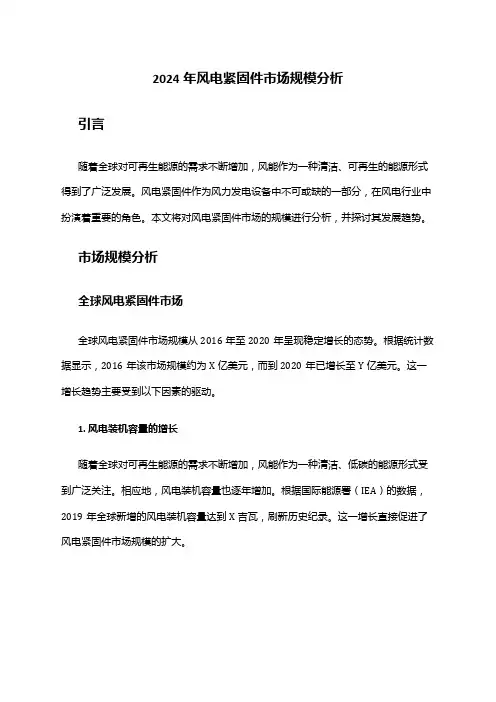 2024 年风电紧固件市场规模分析

引言

随着全球对可再生能源的需求不断增加，风能作为一种清洁、可再生的能源形式得到了广泛发展。风电紧固件作为风力发电设备中不可或缺的一部分，在风电行业中扮演着重要的角色。本文将对风电紧固件市场的规模进行分析，并探讨其发展趋势。

市场规模分析

全球风电紧固件市场

全球风电紧固件市场规模从 2016 年至 2020 年呈现稳定增长的态势。根据统计数据显示，2016 年该市场规模约为 X 亿美元，而到 2020 年已增长至 Y 亿美元。这一增长趋势主要受到以下因素的驱动。

1. 风电装机容量的增长

随着全球对可再生能源的需求不断增加，风能作为一种清洁、低碳的能源形式受到广泛关注。相应地，风电装机容量也逐年增加。根据国际能源署（IEA）的数据，2019 年全球新增的风电装机容量达到 X 吉瓦，刷新历史纪录。这一增长直接促进了风电紧固件市场规模的扩大。